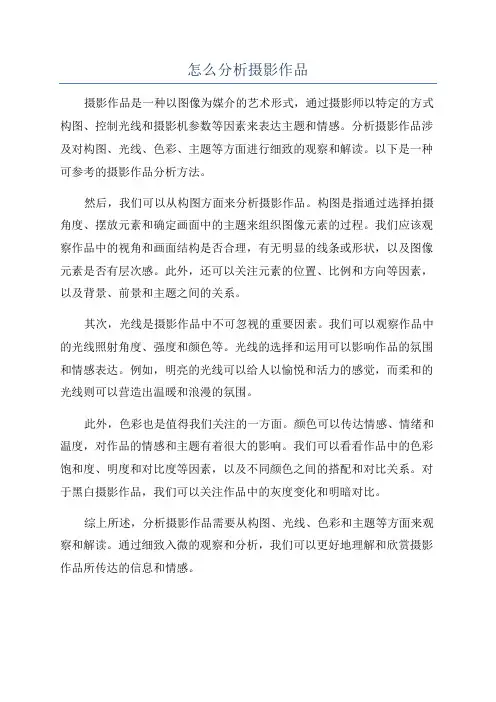 怎么分析摄影作品

摄影作品是一种以图像为媒介的艺术形式，通过摄影师以特定的方式构图、控制光线和摄影机参数等因素来表达主题和情感。分析摄影作品涉及对构图、光线、色彩、主题等方面进行细致的观察和解读。以下是一种可参考的摄影作品分析方法。

然后，我们可以从构图方面来分析摄影作品。构图是指通过选择拍摄角度、摆放元素和确定画面中的主题来组织图像元素的过程。我们应该观察作品中的视角和画面结构是否合理，有无明显的线条或形状，以及图像元素是否有层次感。此外，还可以关注元素的位置、比例和方向等因素，以及背景、前景和主题之间的关系。

其次，光线是摄影作品中不可忽视的重要因素。我们可以观察作品中的光线照射角度、强度和颜色等。光线的选择和运用可以影响作品的氛围和情感表达。例如，明亮的光线可以给人以愉悦和活力的感觉，而柔和的光线则可以营造出温暖和浪漫的氛围。

此外，色彩也是值得我们关注的一方面。颜色可以传达情感、情绪和温度，对作品的情感和主题有着很大的影响。我们可以看看作品中的色彩饱和度、明度和对比度等因素，以及不同颜色之间的搭配和对比关系。对于黑白摄影作品，我们可以关注作品中的灰度变化和明暗对比。

综上所述，分析摄影作品需要从构图、光线、色彩和主题等方面来观察和解读。通过细致入微的观察和分析，我们可以更好地理解和欣赏摄影作品所传达的信息和情感。